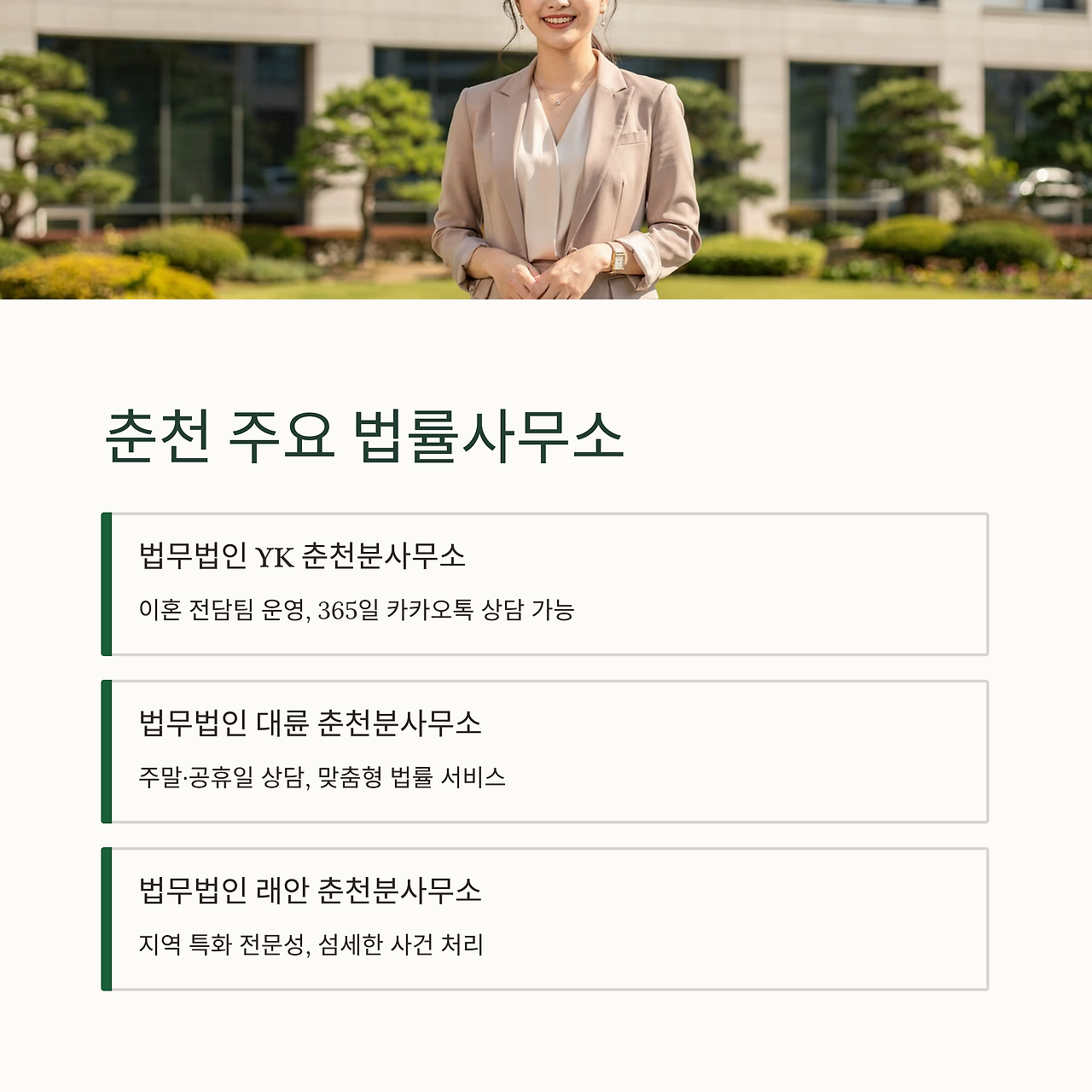 춘천 주요 법률사무소

법무법인 YK 춘천분사무소

이혼 전담팀 운영, 365일 카카오톡 상담 가능

법무법인 대륜 춘천분사무소

주말·공휴일 상담, 맞춤형 법률 서비스

법무법인 래안 춘천분사무소

지역 특화 전문성, 섬세한 사건 처리